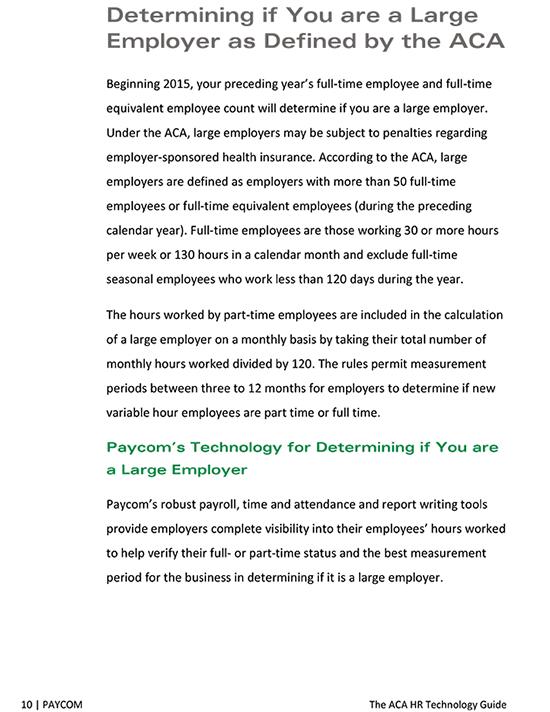 Determining if You are a Large Employer as Defined by the ACA

Beginning 2015, your preceding year's full-time employee and full-time equivalent employee count will determine if you are a large employer. Under the ACA, large employers may be subject to penalties regarding employer-sponsored health insurance. According to the ACA, large employers are defined as employers with more than 50 full-time employees or full-time equivalent employees (during the preceding calendar year). Full-time employees are those working 30 or more hours per week or 130 hours in a calendar month and exclude full-time seasonal employees who work less than 120 days during the year.

The hours worked by part-time employees are included in the calculation of a large employer on a monthly basis by taking their total number of monthly hours worked divided by 120. The rules permit measurement periods between three to 12 months for employers to determine if new variable hour employees are part time or full time.

Paycom's Technology for Determining if You are a Large Employer

Paycom's robust payroll, time and attendance and report writing tools provide employers complete visibility into their employees' hours worked to help verify their full- or part-time status and the best measurement period for the business in determining if it is a large employer.

10 | PAYCOM

The ACA HR Technology Guide